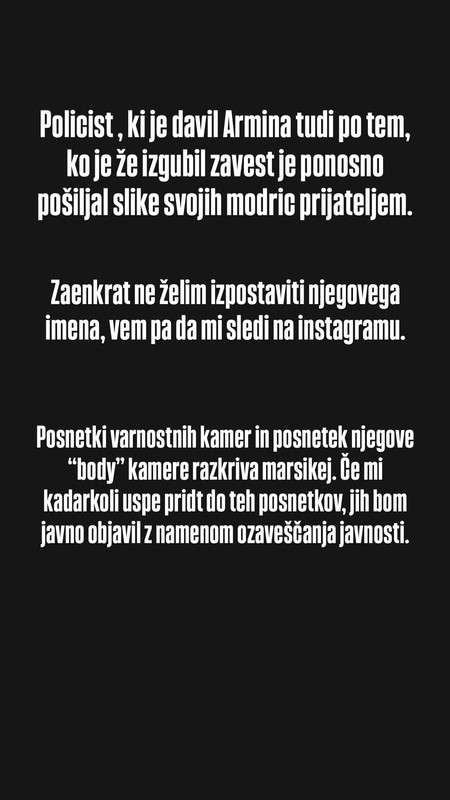 Policist , ki je davil Armina tudi po tem, ko je že izgubil zavest je ponosno pošiljal slike svojih modric prijateljem.

Zaenkrat ne želim izpostaviti njegovega imena, vem pa da mi sledi na instagramu.

Posnetki varnostnih kamer in posnetek njegove “body” kamere razkriva marsikej. Če mi kadarkoli uspe pridt do teh posnetkov, jih bom javno objavil z namenom ozaveščanja javnosti.